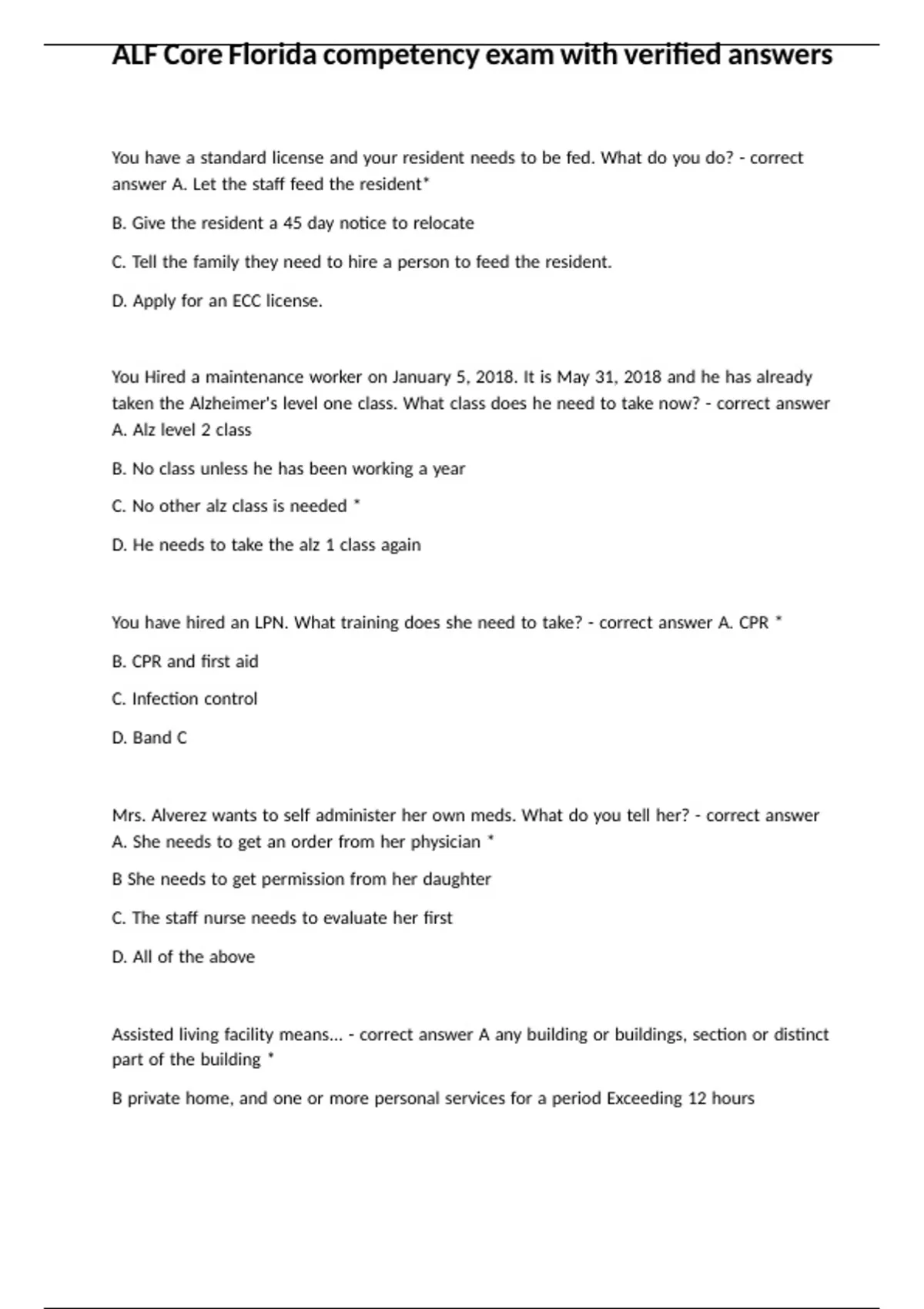 ALF Core Florida competency exam with verified answers

You have a standard license and your resident needs to be fed. What do you do? - correct answer A. Let the staff feed the resident*

B. Give the resident a 45 day notice to relocate

C. Tell the family they need to hire a person to feed the resident.

D. Apply for an ECC license.

You Hired a maintenance worker on January 5, 2018. It is May 31, 2018 and he has already taken the Alzheimer's level one class. What class does he need to take now? - correct answer A. Alz level 2 class

B. No class unless he has been working a year

C. No other alz class is needed *

D. He needs to take the alz 1 class again

You have hired an LPN. What training does she need to take? - correct answer A. CPR *

B. CPR and first aid

C. Infection control

D. Band C

Mrs. Alverez wants to self administer her own meds. What do you tell her? - correct answer A. She needs to get an order from her physician *

B She needs to get permission from her daughter

C. The staff nurse needs to evaluate her first

D. All of the above

Assisted living facility means... - correct answer A any building or buildings, section or distinct part of the building *

B private home, and one or more personal services for a period Exceeding 12 hours